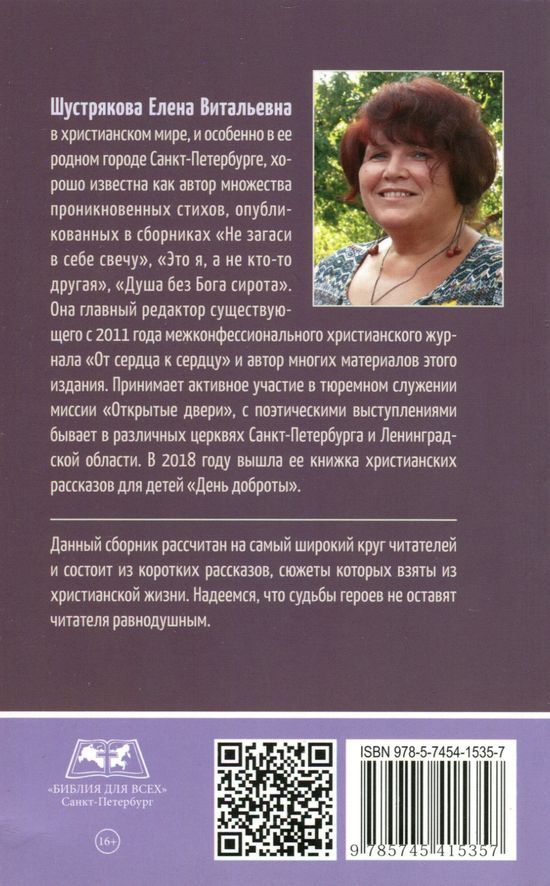 Шустрякова Елена Витальевна в христианском мире, и особенно в ее родном городе Санкт-Петербурге, хорошо известна как автор множества проникновенных стихов, опубликованных в сборниках «Не загаси в себе свечу», «Это я, а не кто-то другая», «Душа без Бога сирота». Она главный редактор существующего с 2011 года межконфессионального христианского журнала «От сердца к сердцу» и автор многих материалов этого издания. Принимает активное участие в тюремном служении миссии «Открытые двери», с поэтическими выступлениями бывает в различных церквях Санкт-Петербурга и Ленинградской области. В 2018 году вышла ее книжка христианских рассказов для детей «День доброты».

Данный сборник рассчитан на самый широкий круг читателей и состоит из коротких рассказов, сюжеты которых взяты из христианской жизни. Надеемся, что судьбы героев не оставят читателя равнодушным.

«БИБЛИЯ ДЛЯ ВСЕХ»
Санкт-Петербург

16+

ISBN 978-5-7454-1535-7

9 785745 415357